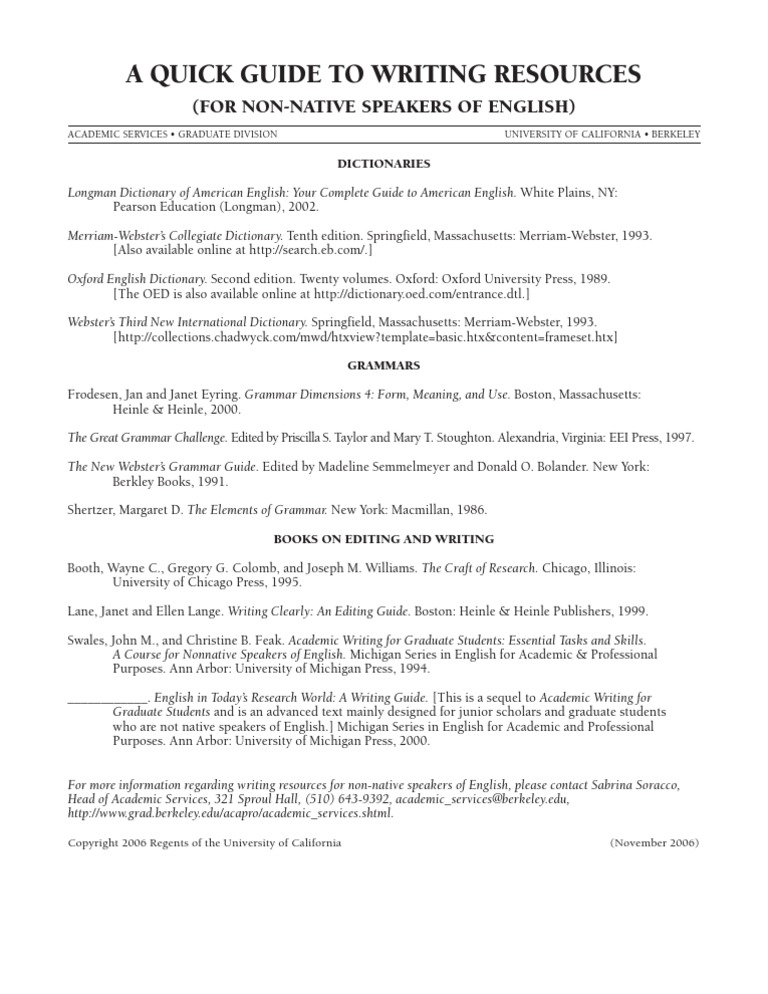 A QUICK GUIDE TO WRITING RESOURCES

(FOR NON-NATIVE SPEAKERS OF ENGLISH)

ACADEMIC SERVICES • GRADUATE DIVISION

UNIVERSITY OF CALIFORNIA • BERKELEY

DICTIONARIES

Longman Dictionary of American English: Your Complete Guide to American English. White Plains, NY: Pearson Education (Longman), 2002.

Merriam-Webster's Collegiate Dictionary. Tenth edition. Springfield, Massachusetts: Merriam-Webster, 1993. [Also available online at http://search.eb.com/.]

Oxford English Dictionary. Second edition. Twenty volumes. Oxford: Oxford University Press, 1989. [The OED is also available online at http://dictionary.oed.com/entrance.dtl.]

Webster's Third New International Dictionary. Springfield, Massachusetts: Merriam-Webster, 1993. [http://collections.chadwyck.com/mwd/htxview?template=basic.htx&content=frameset.htx]

GRAMMARS

Frodesen, Jan and Janet Eyring. Grammar Dimensions 4: Form, Meaning, and Use. Boston, Massachusetts: Heinle & Heinle, 2000.

The Great Grammar Challenge. Edited by Priscilla S. Taylor and Mary T. Stoughton. Alexandria, Virginia: EEI Press, 1997.

The New Webster's Grammar Guide. Edited by Madeline Semmelmeyer and Donald O. Bolander. New York: Berkley Books, 1991.

Shertzer, Margaret D. The Elements of Grammar. New York: Macmillan, 1986.

BOOKS ON EDITING AND WRITING

Booth, Wayne C., Gregory G. Colomb, and Joseph M. Williams. The Craft of Research. Chicago, Illinois: University of Chicago Press, 1995.

Lane, Janet and Ellen Lange. Writing Clearly: An Editing Guide. Boston: Heinle & Heinle Publishers, 1999.

Swales, John M., and Christine B. Feak. Academic Writing for Graduate Students: Essential Tasks and Skills. A Course for Nonnative Speakers of English. Michigan Series in English for Academic & Professional Purposes. Ann Arbor: University of Michigan Press, 1994.

____________. English in Today's Research World: A Writing Guide. [This is a sequel to Academic Writing for Graduate Students and is an advanced text mainly designed for junior scholars and graduate students who are not native speakers of English.] Michigan Series in English for Academic and Professional Purposes. Ann Arbor: University of Michigan Press, 2000.

For more information regarding writing resources for non-native speakers of English, please contact Sabrina Soracco, Head of Academic Services, 321 Sproul Hall, (510) 643-9392, academic_services@berkeley.edu, http://www.grad.berkeley.edu/acapro/academic_services.shtml.

Copyright 2006 Regents of the University of California

(November 2006)